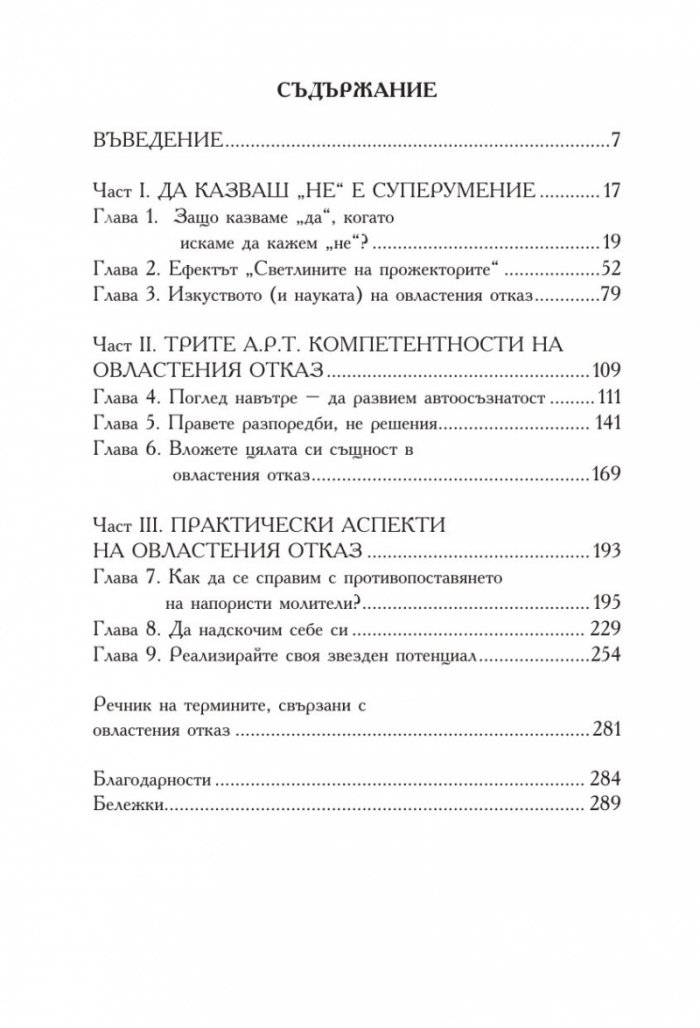 СЪДЪРЖАНИЕ

ВЪВЕДЕНИЕ 7

Част I. ДА КАЗВАШ „НЕ“ Е СУПЕРУМЕНИЕ 17
Глава 1. Защо казваме „да“, когато искаме да кажем „не“? 19
Глава 2. Ефектът „Светлините на прожекторите“ 52
Глава 3. Изкуството (и науката) на овластения отказ 79

Част II. ТРИТЕ А.Р.Т. КОМПЕТЕНТНОСТИ НА ОВЛАСТЕНИЯ ОТКАЗ 109
Глава 4. Поглед навътре – да развием автоосъзнатост 111
Глава 5. Правете разпоредби, не решения 141
Глава 6. Вложете цялата си същност в овластения отказ 169

Част III. ПРАКТИЧЕСКИ АСПЕКТИ НА ОВЛАСТЕНИЯ ОТКАЗ 193
Глава 7. Как да се справим с противопоставянето на напористи молители? 195
Глава 8. Да надскочим себе си 229
Глава 9. Реализирайте своя звезден потенциал 254

Речник на термините, свързани с овластения отказ 281

Благодарности 284
Бележки 289